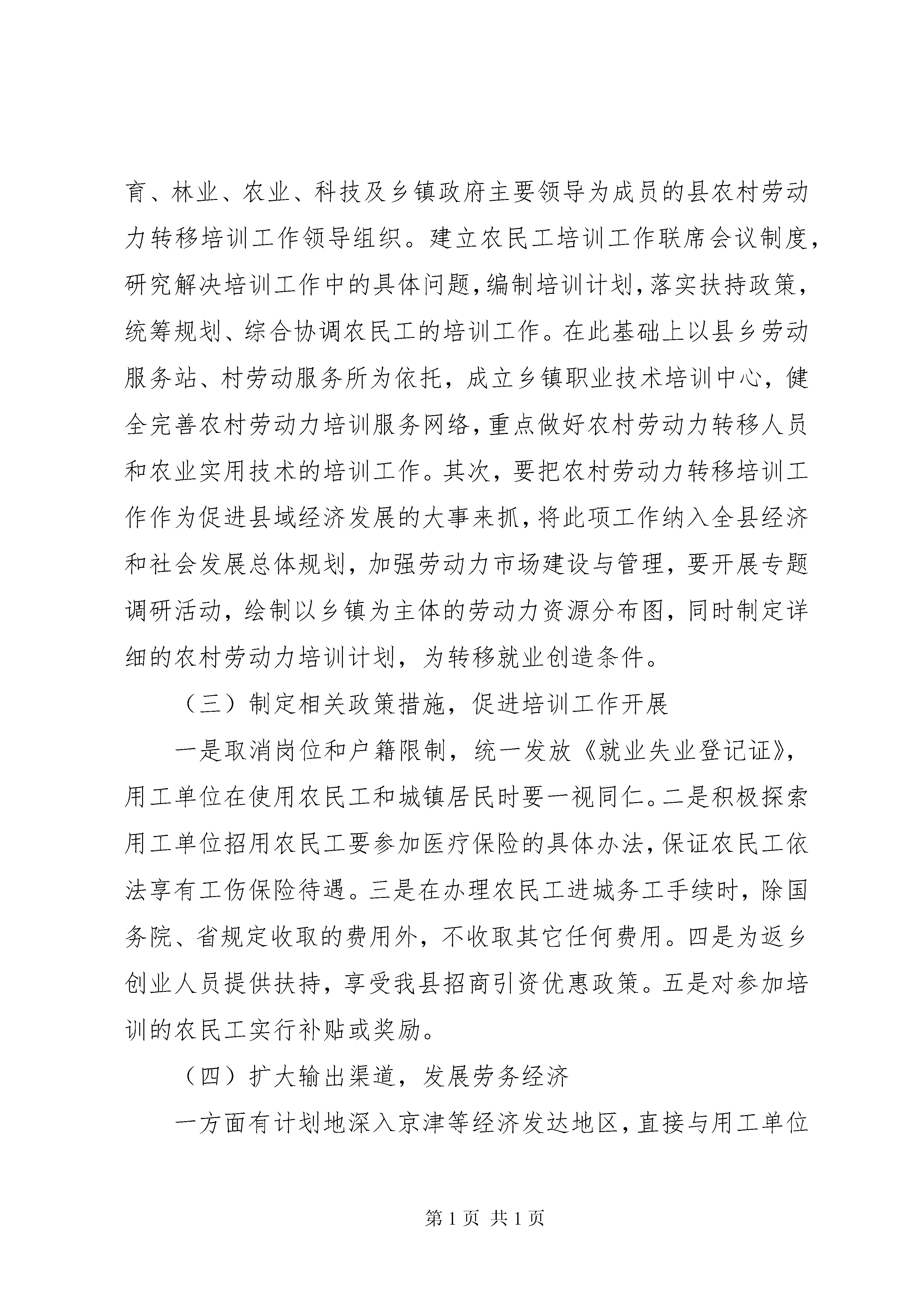 育、林业、农业、科技及乡镇政府主要领导为成员的县农村劳动力转移培训工作领导组织。建立农民工培训工作联席会议制度，研究解决培训工作中的具体问题，编制培训计划，落实扶持政策，统筹规划、综合协调农民工的培训工作。在此基础上以县乡劳动服务站、村劳动服务所为依托，成立乡镇职业技术培训中心，健全完善农村劳动力培训服务网络，重点做好农村劳动力转移人员和农业实用技术的培训工作。其次，要把农村劳动力转移培训工作作为促进县域经济发展的大事来抓，将此项工作纳入全县经济和社会发展总体规划，加强劳动力市场建设与管理，要开展专题调研活动，绘制以乡镇为主体的劳动力资源分布图，同时制定详细的农村劳动力培训计划，为转移就业创造条件。

（三）制定相关政策措施，促进培训工作开展

一是取消岗位和户籍限制，统一发放《就业失业登记证》，用工单位在使用农民工和城镇居民时要一视同仁。二是积极探索用工单位招用农民工要参加医疗保险的具体办法，保证农民工依法享有工伤保险待遇。三是在办理农民工进城务工手续时，除国务院、省规定收取的费用外，不收取其它任何费用。四是为返乡创业人员提供扶持，享受我县招商引资优惠政策。五是对参加培训的农民工实行补贴或奖励。

（四）扩大输出渠道，发展劳务经济

一方面有计划地深入京津等经济发达地区，直接与用工单位

第 1 页 共 1 页